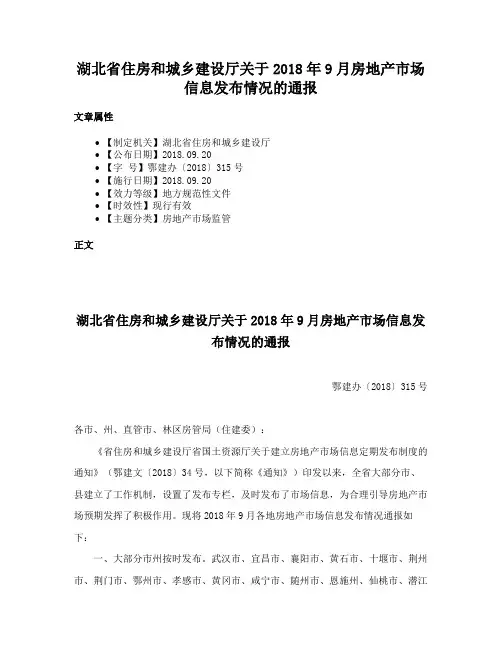 湖北省住房和城乡建设厅关于 2018 年 9 月房地产市场信息发布情况的通报

文章属性

• 【制定机关】湖北省住房和城乡建设厅
• 【公布日期】2018.09.20
• 【字　号】鄂建办〔2018〕315 号
• 【施行日期】2018.09.20
• 【效力等级】地方规范性文件
• 【时效性】现行有效
• 【主题分类】房地产市场监管

正文

湖北省住房和城乡建设厅关于 2018 年 9 月房地产市场信息发布情况的通报

鄂建办〔2018〕315 号

各市、州、直管市、林区房管局（住建委）：

《省住房和城乡建设厅省国土资源厅关于建立房地产市场信息定期发布制度的通知》（鄂建文〔2018〕34 号，以下简称《通知》）印发以来，全省大部分市、县建立了工作机制，设置了发布专栏，及时发布了市场信息，为合理引导房地产市场预期发挥了积极作用。现将 2018 年 9 月各地房地产市场信息发布情况通报如下：

一、大部分市州按时发布。武汉市、宜昌市、襄阳市、黄石市、十堰市、荆州市、荆门市、鄂州市、孝感市、黄冈市、咸宁市、随州市、恩施州、仙桃市、潜江